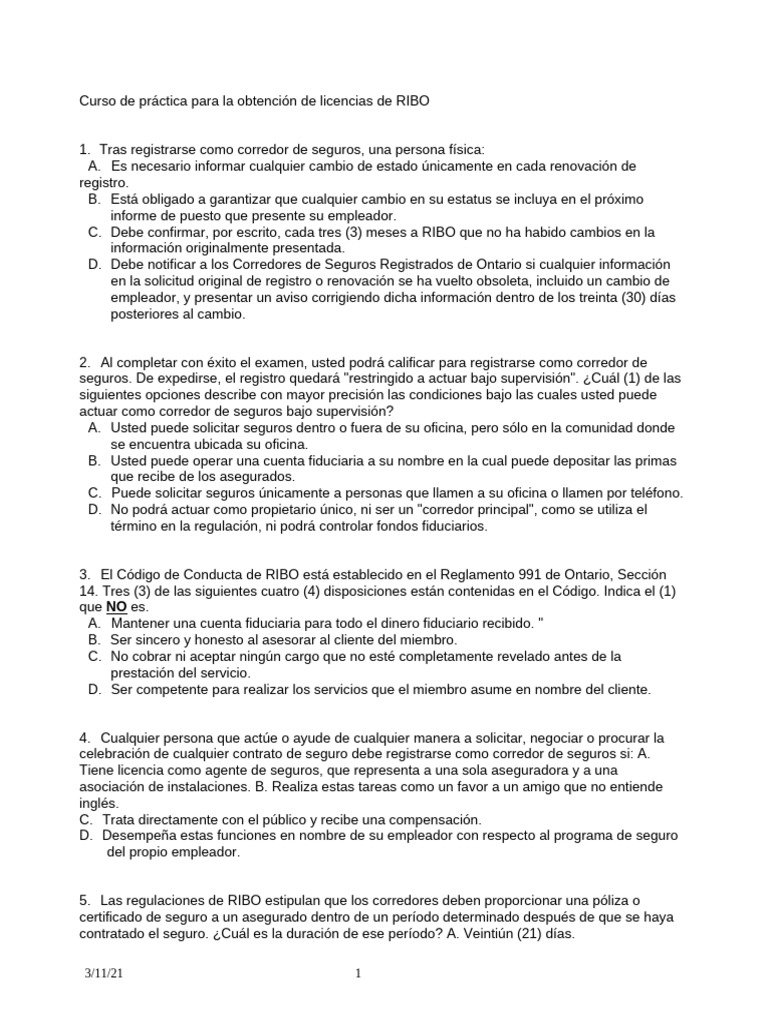 Curso de práctica para la obtención de licencias de RIBO

1. Tras registrarse como corredor de seguros, una persona física:
A. Es necesario informar cualquier cambio de estado únicamente en cada renovación de registro.
B. Está obligado a garantizar que cualquier cambio en su estatus se incluya en el próximo informe de puesto que presente su empleador.
C. Debe confirmar, por escrito, cada tres (3) meses a RIBO que no ha habido cambios en la información originalmente presentada.
D. Debe notificar a los Corredores de Seguros Registrados de Ontario si cualquier información en la solicitud original de registro o renovación se ha vuelto obsoleta, incluido un cambio de empleador, y presentar un aviso corrigiendo dicha información dentro de los treinta (30) días posteriores al cambio.

2. Al completar con éxito el examen, usted podrá calificar para registrarse como corredor de seguros. De expedirse, el registro quedará "restringido a actuar bajo supervisión". ¿Cuál (1) de las siguientes opciones describe con mayor precisión las condiciones bajo las cuales usted puede actuar como corredor de seguros bajo supervisión?
A. Usted puede solicitar seguros dentro o fuera de su oficina, pero sólo en la comunidad donde se encuentra ubicada su oficina.
B. Usted puede operar una cuenta fiduciaria a su nombre en la cual puede depositar las primas que recibe de los asegurados.
C. Puede solicitar seguros únicamente a personas que llamen a su oficina o llamen por teléfono.
D. No podrá actuar como propietario único, ni ser un "corredor principal", como se utiliza el término en la regulación, ni podrá controlar fondos fiduciarios.

3. El Código de Conducta de RIBO está establecido en el Reglamento 991 de Ontario, Sección 14. Tres (3) de las siguientes cuatro (4) disposiciones están contenidas en el Código. Indica el (1) que NO es.
A. Mantener una cuenta fiduciaria para todo el dinero fiduciario recibido. "
B. Ser sincero y honesto al asesorar al cliente del miembro.
C. No cobrar ni aceptar ningún cargo que no esté completamente revelado antes de la prestación del servicio.
D. Ser competente para realizar los servicios que el miembro asume en nombre del cliente.

4. Cualquier persona que actúe o ayude de cualquier manera a solicitar, negociar o procurar la celebración de cualquier contrato de seguro debe registrarse como corredor de seguros si: A. Tiene licencia como agente de seguros, que representa a una sola aseguradora y a una asociación de instalaciones. B. Realiza estas tareas como un favor a un amigo que no entiende inglés.
C. Trata directamente con el público y recibe una compensación.
D. Desempeña estas funciones en nombre de su empleador con respecto al programa de seguro del propio empleador.

5. Las regulaciones de RIBO estipulan que los corredores deben proporcionar una póliza o certificado de seguro a un asegurado dentro de un período determinado después de que se haya contratado el seguro. ¿Cuál es la duración de ese período? A. Veintiún (21) días.

3/11/21 1